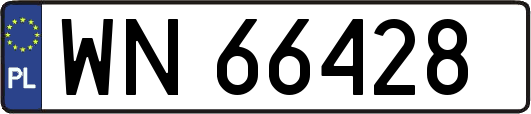 PL
WN 66428